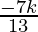 $\frac{-7k}{13}$